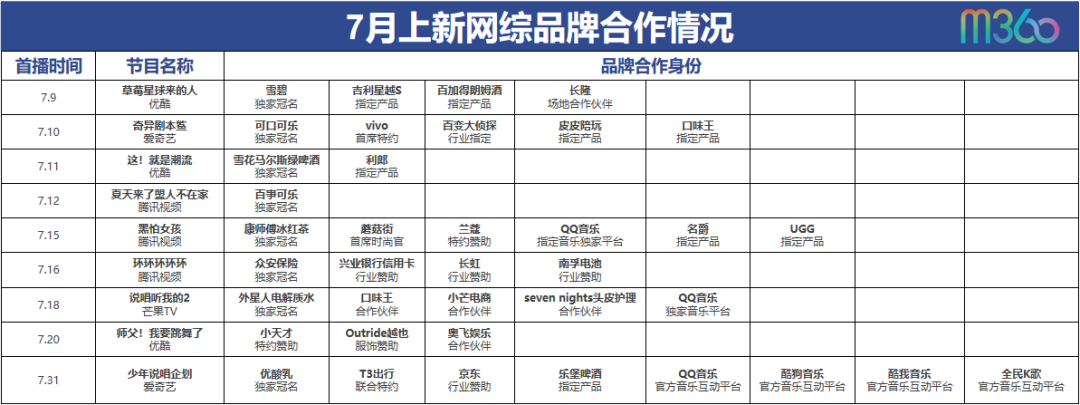 7月上新网综品牌合作情况

M360

| 首播时间 | 节目名称 | 品牌合作身份 | | | | | | | |
|---|---|---|---|---|---|---|---|---|---|
| 7.9 | 草莓星球来的人 优酷 | 雪碧 独家冠名 | 吉利星越S 指定产品 | 百加得朗姆酒 指定产品 | 长隆 场地合作伙伴 | | | | |
| 7.10 | 奇异剧本鲨 爱奇艺 | 可口可乐 独家冠名 | vivo 首席特约 | 百变大侦探 行业指定 | 皮皮陪玩 指定产品 | 口味王 指定产品 | | | |
| 7.11 | 这！就是潮流 优酷 | 雪花马尔斯绿啤酒 独家冠名 | 利郎 指定产品 | | | | | | |
| 7.12 | 夏天来了盟人不在家 腾讯视频 | 百事可乐 独家冠名 | | | | | | | |
| 7.15 | 黑怕女孩 腾讯视频 | 康师傅冰红茶 独家冠名 | 蘑菇街 首席时尚官 | 兰蔻 特约赞助 | QQ音乐 指定音乐独家平台 | 名爵 指定产品 | UGG 指定产品 | | |
| 7.16 | 环环环环环 腾讯视频 | 众安保险 独家冠名 | 兴业银行信用卡 行业赞助 | 长虹 行业赞助 | 南孚电池 行业赞助 | | | | |
| 7.18 | 说唱听我的2 芒果TV | 外星人电解质水 独家冠名 | 口味王 合作伙伴 | 小芒电商 合作伙伴 | seven nights头皮护理 合作伙伴 | QQ音乐 独家音乐平台 | | | |
| 7.20 | 师父！我要跳舞了 优酷 | 小天才 特约赞助 | Outride越也 服饰赞助 | 奥飞娱乐 合作伙伴 | | | | | |
| 7.31 | 少年说唱企划 爱奇艺 | 优酸乳 独家冠名 | T3出行 联合特约 | 京东 行业赞助 | 乐堡啤酒 指定产品 | QQ音乐 官方音乐互动平台 | 酷狗音乐 官方音乐互动平台 | 酷我音乐 官方音乐互动平台 | 全民K歌 官方音乐互动平台 |